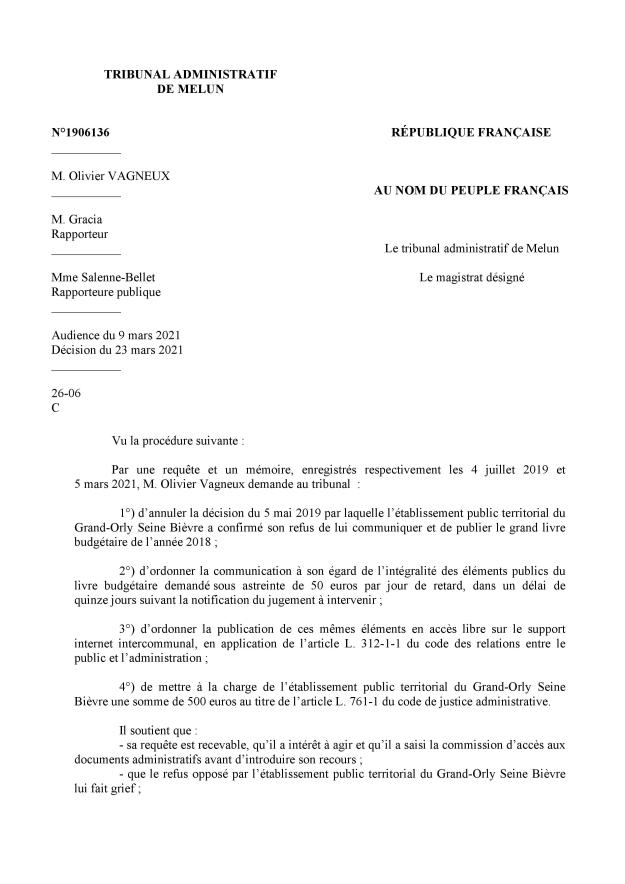 TRIBUNAL ADMINISTRATIF
DE MELUN

N°1906136

M. Olivier VAGNEUX

M. Gracia
Rapporteur

Mme Salenne-Bellet
Rapporteure publique

Audience du 9 mars 2021
Décision du 23 mars 2021

26-06
C

RÉPUBLIQUE FRANÇAISE

AU NOM DU PEUPLE FRANÇAIS

Le tribunal administratif de Melun

Le magistrat désigné

Vu la procédure suivante :

Par une requête et un mémoire, enregistrés respectivement les 4 juillet 2019 et 5 mars 2021, M. Olivier Vagneux demande au tribunal :

1°) d'annuler la décision du 5 mai 2019 par laquelle l'établissement public territorial du Grand-Orly Seine Bièvre a confirmé son refus de lui communiquer et de publier le grand livre budgétaire de l'année 2018 ;

2°) d'ordonner la communication à son égard de l'intégralité des éléments publics du livre budgétaire demandé sous astreinte de 50 euros par jour de retard, dans un délai de quinze jours suivant la notification du jugement à intervenir ;

3°) d'ordonner la publication de ces mêmes éléments en accès libre sur le support internet intercommunal, en application de l'article L. 312-1-1 du code des relations entre le public et l'administration ;

4°) de mettre à la charge de l'établissement public territorial du Grand-Orly Seine Bièvre une somme de 500 euros au titre de l'article L. 761-1 du code de justice administrative.

Il soutient que :
- sa requête est recevable, qu'il a intérêt à agir et qu'il a saisi la commission d'accès aux documents administratifs avant d'introduire son recours ;
- que le refus opposé par l'établissement public territorial du Grand-Orly Seine Bièvre lui fait grief ;